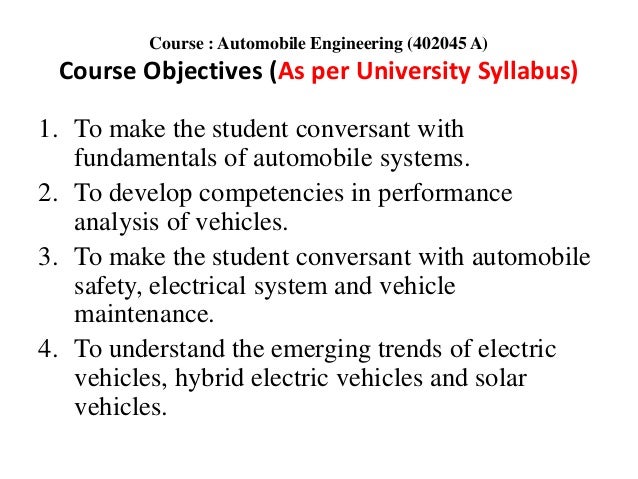 Course : Automobile Engineering (402045 A)
Course Objectives (As per University Syllabus)

1. To make the student conversant with fundamentals of automobile systems.
2. To develop competencies in performance analysis of vehicles.
3. To make the student conversant with automobile safety, electrical system and vehicle maintenance.
4. To understand the emerging trends of electric vehicles, hybrid electric vehicles and solar vehicles.